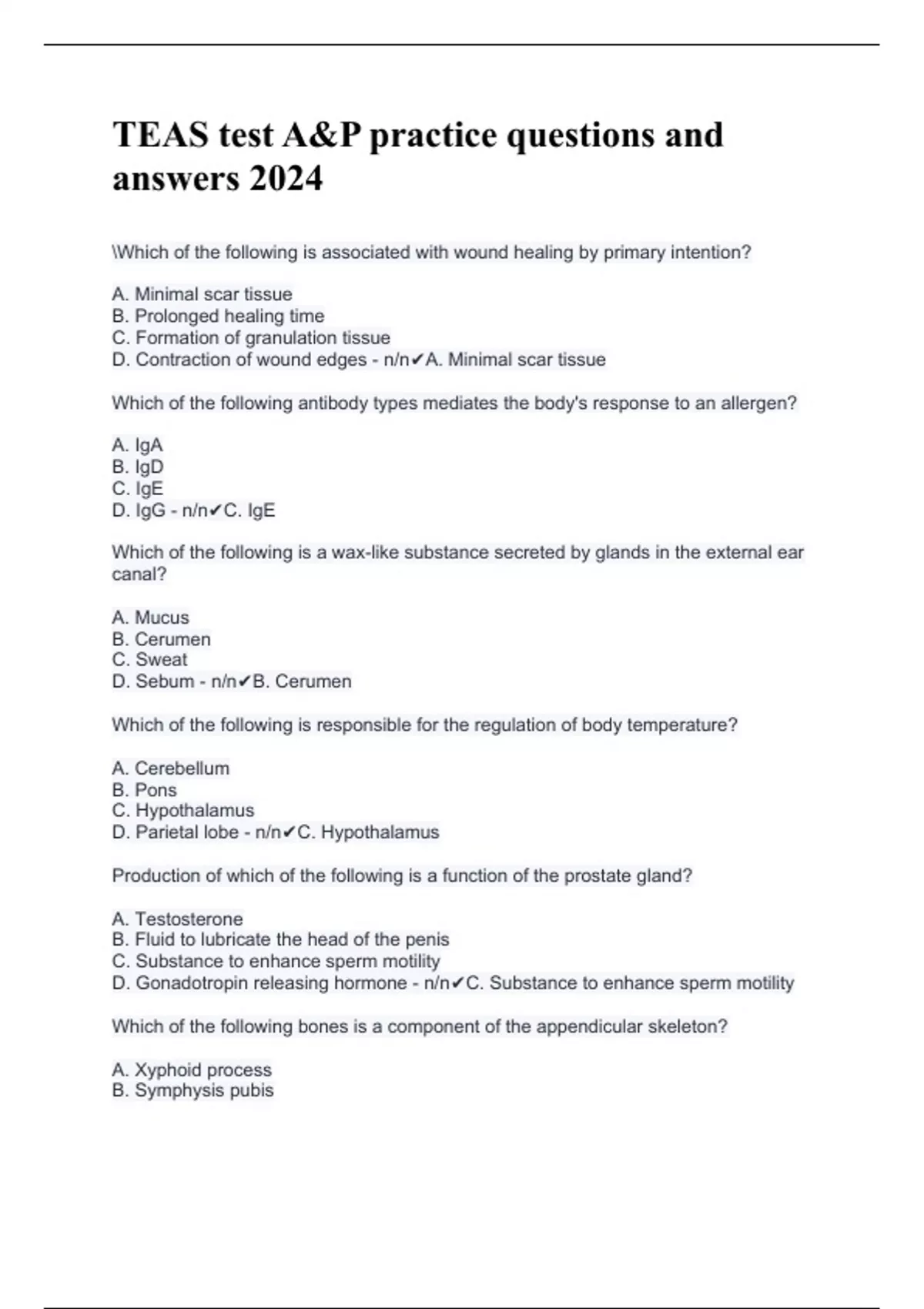 TEAS test A&P practice questions and answers 2024

\Which of the following is associated with wound healing by primary intention?

A. Minimal scar tissue
B. Prolonged healing time
C. Formation of granulation tissue
D. Contraction of wound edges - n/n✔A. Minimal scar tissue

Which of the following antibody types mediates the body's response to an allergen?

A. IgA
B. IgD
C. IgE
D. IgG - n/n✔C. IgE

Which of the following is a wax-like substance secreted by glands in the external ear canal?

A. Mucus
B. Cerumen
C. Sweat
D. Sebum - n/n✔B. Cerumen

Which of the following is responsible for the regulation of body temperature?

A. Cerebellum
B. Pons
C. Hypothalamus
D. Parietal lobe - n/n✔C. Hypothalamus

Production of which of the following is a function of the prostate gland?

A. Testosterone
B. Fluid to lubricate the head of the penis
C. Substance to enhance sperm motility
D. Gonadotropin releasing hormone - n/n✔C. Substance to enhance sperm motility

Which of the following bones is a component of the appendicular skeleton?

A. Xyphoid process
B. Symphysis pubis